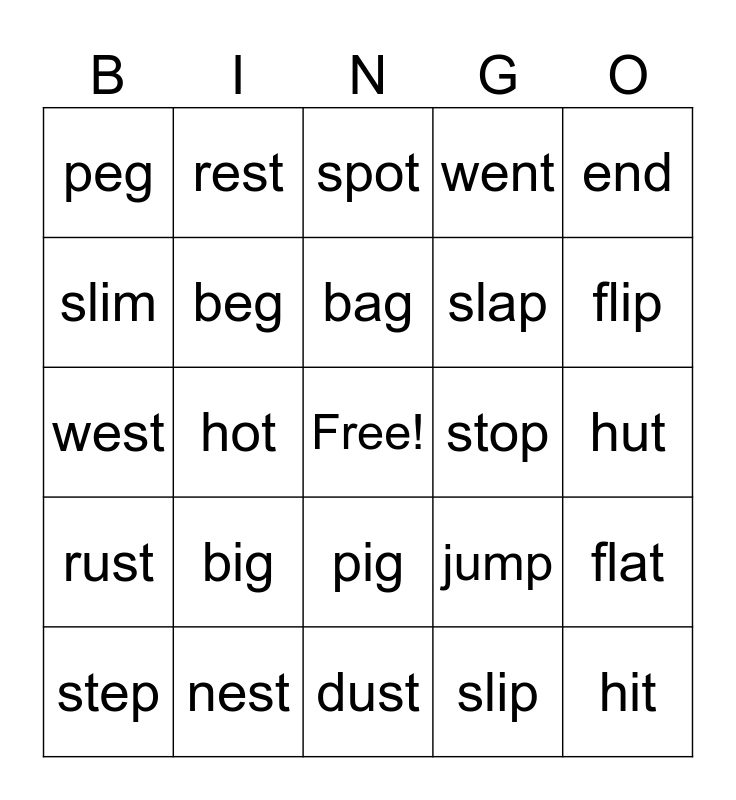 | B | I | N | G | O |
|---|---|---|---|---|
| peg | rest | spot | went | end |
| slim | beg | bag | slap | flip |
| west | hot | Free! | stop | hut |
| rust | big | pig | jump | flat |
| step | nest | dust | slip | hit |